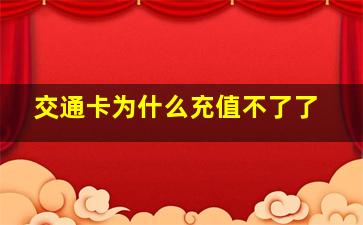 交通卡为什么充值不了了